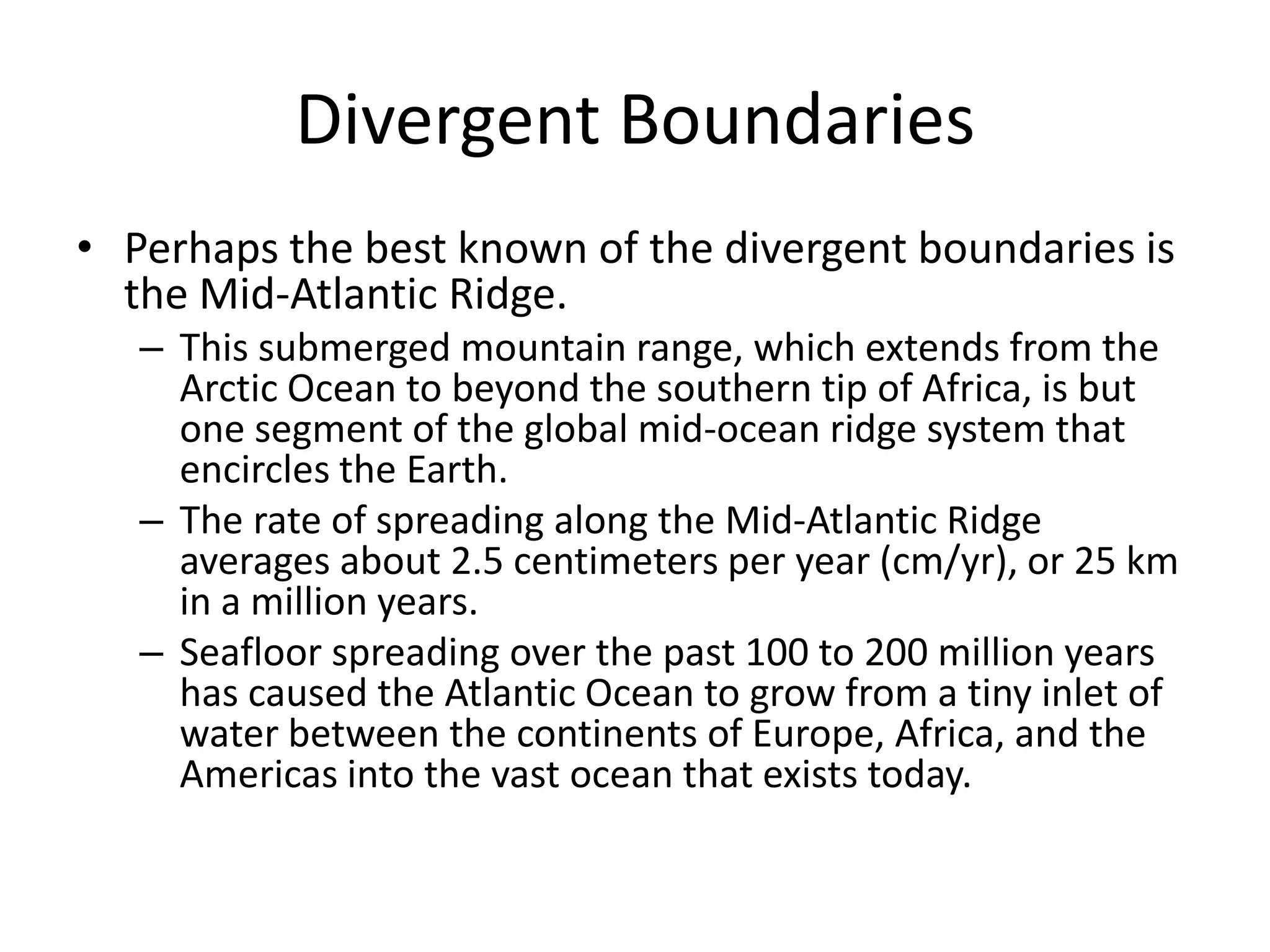 Divergent Boundaries

• Perhaps the best known of the divergent boundaries is the Mid-Atlantic Ridge.
  – This submerged mountain range, which extends from the Arctic Ocean to beyond the southern tip of Africa, is but one segment of the global mid-ocean ridge system that encircles the Earth.
  – The rate of spreading along the Mid-Atlantic Ridge averages about 2.5 centimeters per year (cm/yr), or 25 km in a million years.
  – Seafloor spreading over the past 100 to 200 million years has caused the Atlantic Ocean to grow from a tiny inlet of water between the continents of Europe, Africa, and the Americas into the vast ocean that exists today.